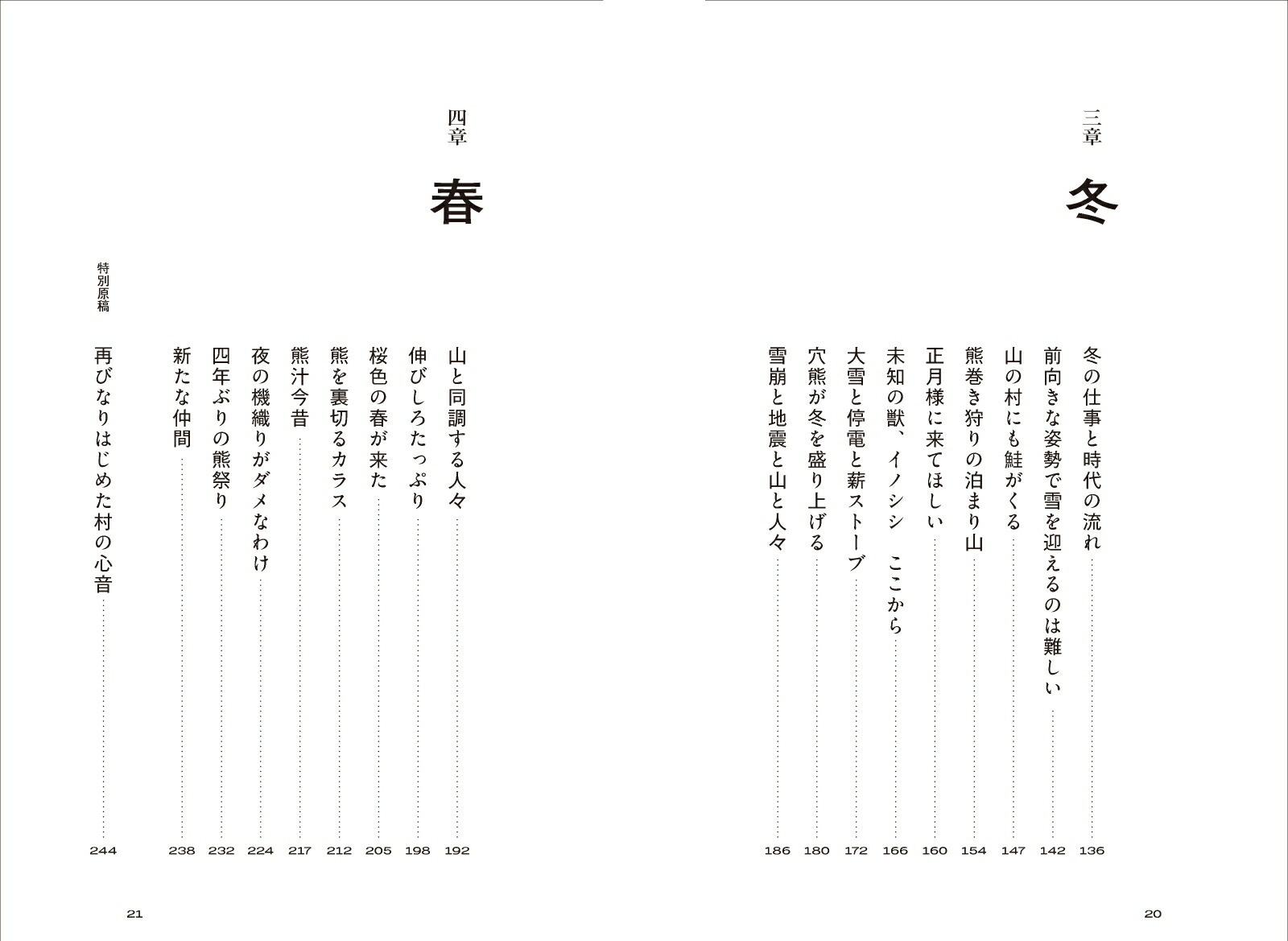 三章

冬

冬の仕事と時代の流れ 136
前向きな姿勢で雪を迎えるのは難しい 142
山の村にも鮭がくる 147
熊巻き狩りの泊まり山 154
正月様に来てほしい 160
未知の獣、イノシシ ここから 166
大雪と停電と薪ストーブ 172
穴熊が冬を盛り上げる 180
雪崩と地震と山と人々 186

20

四章

春

山と同調する人々 192
伸びしろたっぷり 198
桜色の春が来た 205
熊を裏切るカラス 212
熊汁今昔 217
夜の機織りがダメなわけ 224
四年ぶりの熊祭り 232
新たな仲間 238

特別原稿
再びなりはじめた村の心音 244

21